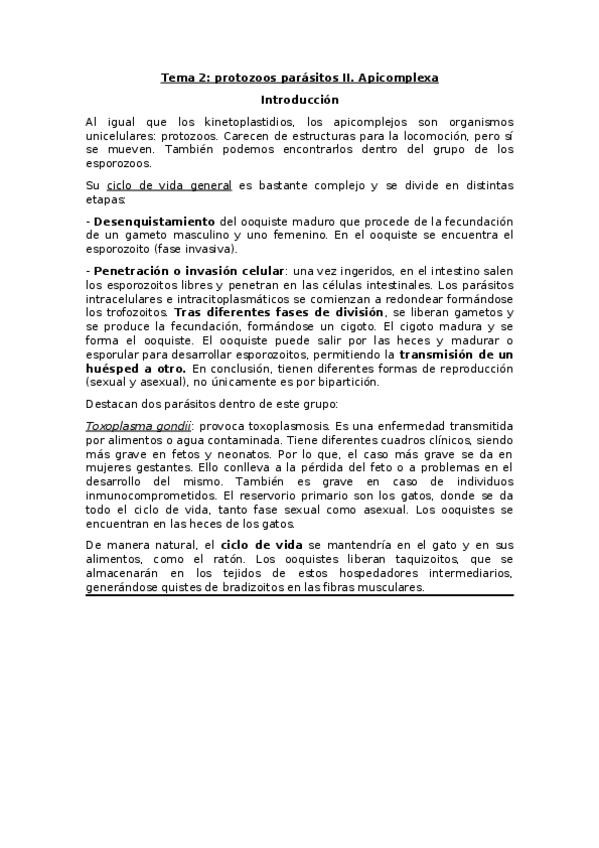 Tema 2: protozoos parásitos II. Apicomplexa

Introducción

Al igual que los kinetoplastidios, los apicomplejos son organismos unicelulares: protozoos. Carecen de estructuras para la locomoción, pero sí se mueven. También podemos encontrarlos dentro del grupo de los esporozoos.

Su ciclo de vida general es bastante complejo y se divide en distintas etapas:

- Desenquistamiento del ooquiste maduro que procede de la fecundación de un gameto masculino y uno femenino. En el ooquiste se encuentra el esporozoito (fase invasiva).

- Penetración o invasión celular: una vez ingeridos, en el intestino salen los esporozoitos libres y penetran en las células intestinales. Los parásitos intracelulares e intracitoplasmáticos se comienzan a redondear formándose los trofozoitos. Tras diferentes fases de división, se liberan gametos y se produce la fecundación, formándose un cigoto. El cigoto madura y se forma el ooquiste. El ooquiste puede salir por las heces y madurar o esporular para desarrollar esporozoitos, permitiendo la transmisión de un huésped a otro. En conclusión, tienen diferentes formas de reproducción (sexual y asexual), no únicamente es por bipartición.

Destacan dos parásitos dentro de este grupo:

Toxoplasma gondii: provoca toxoplasmosis. Es una enfermedad transmitida por alimentos o agua contaminada. Tiene diferentes cuadros clínicos, siendo más grave en fetos y neonatos. Por lo que, el caso más grave se da en mujeres gestantes. Ello conlleva a la pérdida del feto o a problemas en el desarrollo del mismo. También es grave en caso de individuos inmunocomprometidos. El reservorio primario son los gatos, donde se da todo el ciclo de vida, tanto fase sexual como asexual. Los ooquistes se encuentran en las heces de los gatos.

De manera natural, el ciclo de vida se mantendría en el gato y en sus alimentos, como el ratón. Los ooquistes liberan taquizoitos, que se almacenarán en los tejidos de estos hospedadores intermediarios, generándose quistes de bradizoitos en las fibras musculares.